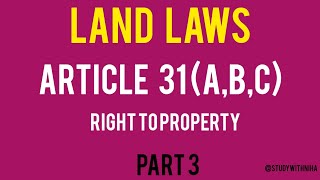 LAND LAWS

ARTICLE 31(A,B,C)

RIGHT TO PROPERTY

PART 3

@STUDYWITHNIHA